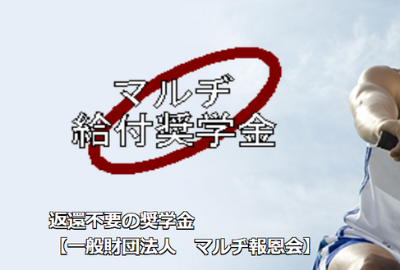 マルヂ
給付奨学金

返還不要の奨学金
【一般財団法人　マルヂ報恩会】